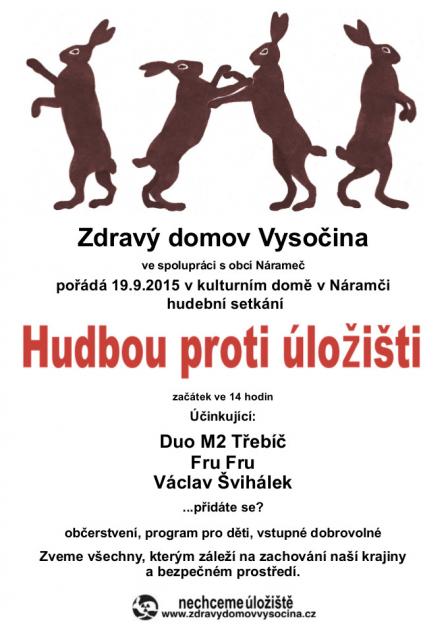 Zdravý domov Vysočina

ve spolupráci s obcí Nárameč

pořádá 19.9.2015 v kulturním domě v Náramči
hudební setkání

Hudbou proti úložišti

začátek ve 14 hodin

Účinkující:

Duo M2 Třebíč
Fru Fru
Václav Švihálek

...přidáte se?

občerstvení, program pro děti, vstupné dobrovolné

Zveme všechny, kterým záleží na zachování naší krajiny a bezpečném prostředí.

nechceme úložiště
www.zdravydomovvysocina.cz